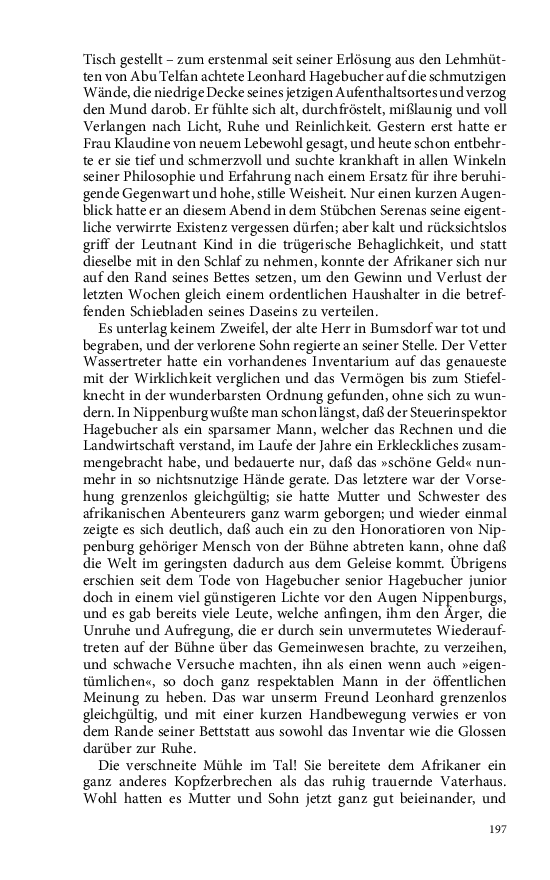 Tisch gestellt – zum erstenmal seit seiner Erlösung aus den Lehmhütten von Abu Telfan achtete Leonhard Hagebucher auf die schmutzigen Wände, die niedrige Decke seines jetzigen Aufenthaltsortes und verzog den Mund darob. Er fühlte sich alt, durchfröstelt, mißlaunig und voll Verlangen nach Licht, Ruhe und Reinlichkeit. Gestern erst hatte er Frau Klaudine von neuem Lebewohl gesagt, und heute schon entbehrte er sie tief und schmerzvoll und suchte krankhaft in allen Winkeln seiner Philosophie und Erfahrung nach einem Ersatz für ihre beruhigende Gegenwart und hohe, stille Weisheit. Nur einen kurzen Augenblick hatte er an diesem Abend in dem Stübchen Serenas seine eigentliche verwirrte Existenz vergessen dürfen; aber kalt und rücksichtslos griff der Leutnant Kind in die trügerische Behaglichkeit, und statt dieselbe mit in den Schlaf zu nehmen, konnte der Afrikaner sich nur auf den Rand seines Bettes setzen, um den Gewinn und Verlust der letzten Wochen gleich einem ordentlichen Haushalter in die betreffenden Schiebladen seines Daseins zu verteilen.

Es unterlag keinem Zweifel, der alte Herr in Bumsdorf war tot und begraben, und der verlorene Sohn regierte an seiner Stelle. Der Vetter Wassertreter hatte ein vorhandenes Inventarium auf das genaueste mit der Wirklichkeit verglichen und das Vermögen bis zum Stiefelknecht in der wunderbarsten Ordnung gefunden, ohne sich zu wundern. In Nippenburg wußte man schon längst, daß der Steuerinspektor Hagebucher als ein sparsamer Mann, welcher das Rechnen und die Landwirtschaft verstand, im Laufe der Jahre ein Erkleckliches zusammengebracht habe, und bedauerte nur, daß das »schöne Geld« nunmehr in so nichtsnutzige Hände gerate. Das letztere war der Vorsehung grenzenlos gleichgültig; sie hatte Mutter und Schwester des afrikanischen Abenteurers ganz warm geborgen; und wieder einmal zeigte es sich deutlich, daß auch ein zu den Honoratioren von Nippenburg gehöriger Mensch von der Bühne abtreten kann, ohne daß die Welt im geringsten dadurch aus dem Geleise kommt. Übrigens erschien seit dem Tode von Hagebucher senior Hagebucher junior doch in einem viel günstigeren Lichte vor den Augen Nippenburgs, und es gab bereits viele Leute, welche anfingen, ihm den Ärger, die Unruhe und Aufregung, die er durch sein unvermutetes Wiederauftreten auf der Bühne über das Gemeinwesen brachte, zu verzeihen, und schwache Versuche machten, ihn als einen wenn auch »eigentümlichen«, so doch ganz respektablen Mann in der öffentlichen Meinung zu heben. Das war unserm Freund Leonhard grenzenlos gleichgültig, und mit einer kurzen Handbewegung verwies er von dem Rande seiner Bettstatt aus sowohl das Inventar wie die Glossen darüber zur Ruhe.

Die verschneite Mühle im Tal! Sie bereitete dem Afrikaner ein ganz anderes Kopfzerbrechen als das ruhig trauernde Vaterhaus. Wohl hatten es Mutter und Sohn jetzt ganz gut beieinander, und

197